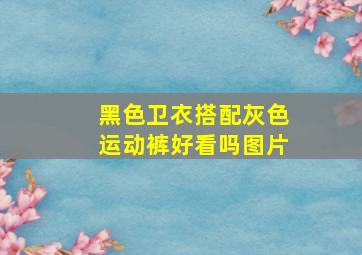 黑色卫衣搭配灰色运动裤好看吗图片